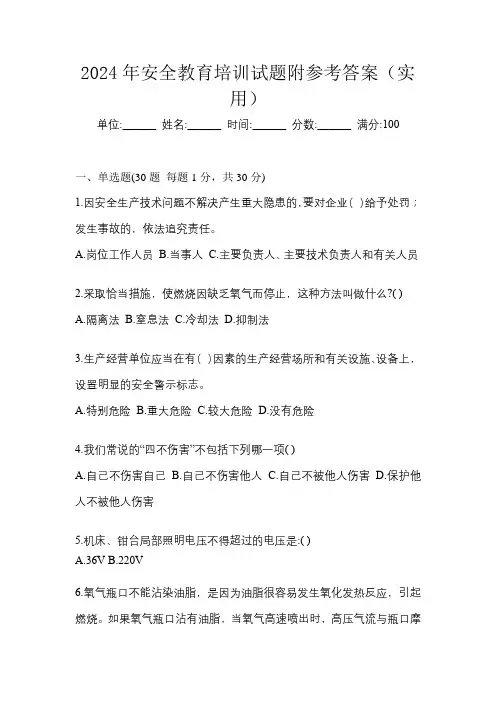 2024 年安全教育培训试题附参考答案（实用）

单位:______ 姓名:______ 时间:______ 分数:______ 满分:100

一、单选题(30 题 每题 1 分，共 30 分)

1.因安全生产技术问题不解决产生重大隐患的,要对企业( )给予处罚；发生事故的，依法追究责任。

A.岗位工作人员 B.当事人 C.主要负责人、主要技术负责人和有关人员

2.采取恰当措施，使燃烧因缺乏氧气而停止，这种方法叫做什么?( )

A.隔离法 B.窒息法 C.冷却法 D.抑制法

3.生产经营单位应当在有( )因素的生产经营场所和有关设施、设备上，设置明显的安全警示标志。

A.特别危险 B.重大危险 C.较大危险 D.没有危险

4.我们常说的“四不伤害”不包括下列哪一项( )

A.自己不伤害自己 B.自己不伤害他人 C.自己不被他人伤害 D.保护他人不被他人伤害

5.机床、钳台局部照明电压不得超过的电压是:( )

A.36V B.220V

6.氧气瓶口不能沾染油脂，是因为油脂很容易发生氧化发热反应，引起燃烧。如果氧气瓶口沾有油脂，当氧气高速喷出时，高压气流与瓶口摩